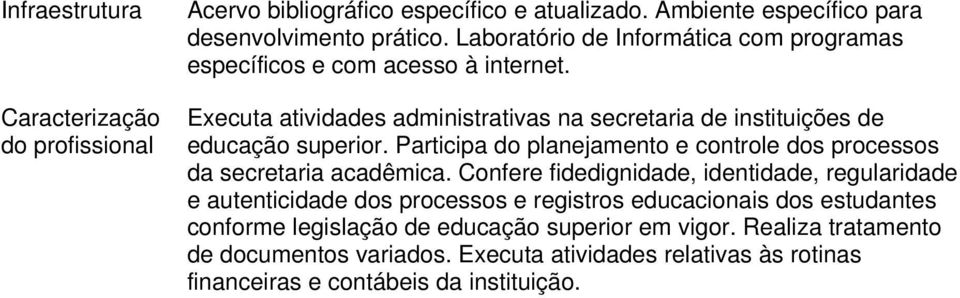 | | |
|---|---|
| Infraestrutura | Acervo bibliográfico específico e atualizado. Ambiente específico para desenvolvimento prático. Laboratório de Informática com programas específicos e com acesso à internet. |
| Caracterização do profissional | Executa atividades administrativas na secretaria de instituições de educação superior. Participa do planejamento e controle dos processos da secretaria acadêmica. Confere fidedignidade, identidade, regularidade e autenticidade dos processos e registros educacionais dos estudantes conforme legislação de educação superior em vigor. Realiza tratamento de documentos variados. Executa atividades relativas às rotinas financeiras e contábeis da instituição. |